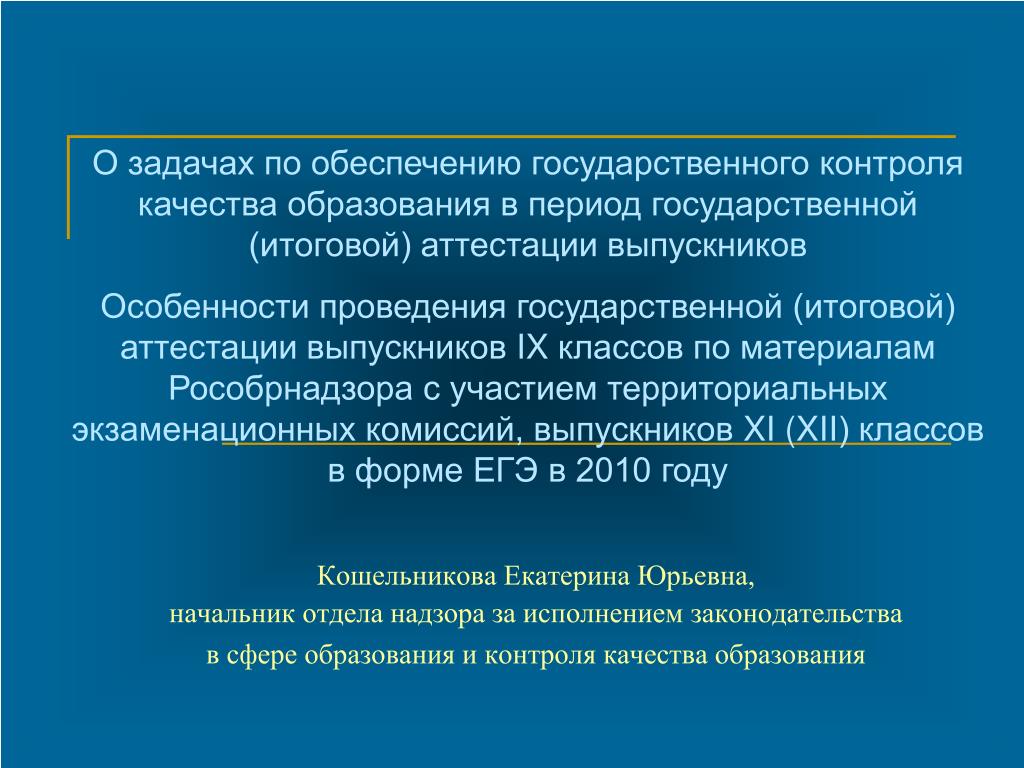 О задачах по обеспечению государственного контроля качества образования в период государственной (итоговой) аттестации выпускников

Особенности проведения государственной (итоговой) аттестации выпускников IX классов по материалам Рособрнадзора с участием территориальных экзаменационных комиссий, выпускников XI (XII) классов в форме ЕГЭ в 2010 году

Кошельникова Екатерина Юрьевна,
начальник отдела надзора за исполнением законодательства
в сфере образования и контроля качества образования